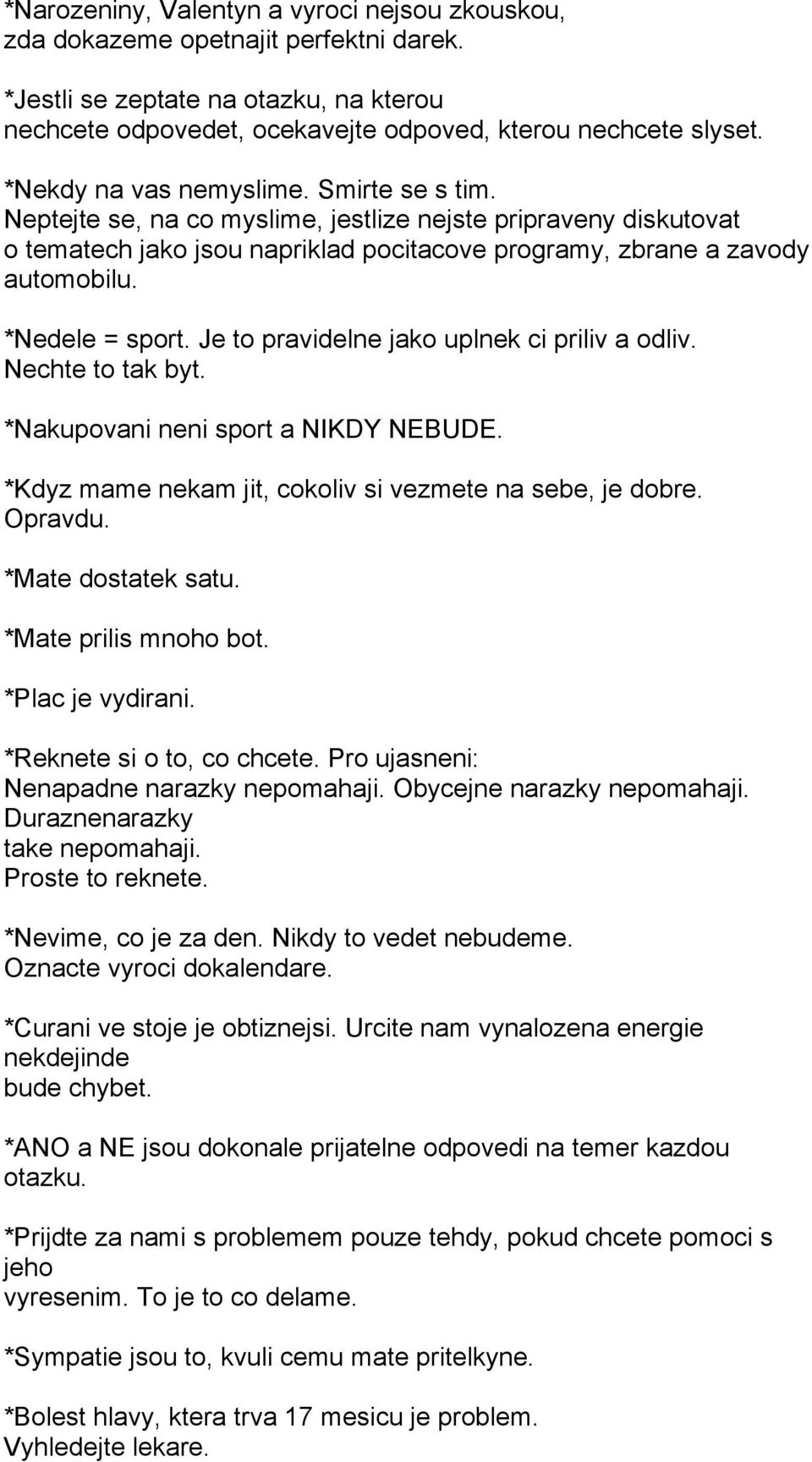 *Narozeniny, Valentyn a vyroci nejsou zkouskou, zda dokazeme opetnajit perfektni darek.

*Jestli se zeptate na otazku, na kterou nechcete odpovedet, ocekavejte odpoved, kterou nechcete slyset.

*Nekdy na vas nemyslime. Smirte se s tim. Neptejte se, na co myslime, jestlize nejste pripraveny diskutovat o tematech jako jsou napriklad pocitacove programy, zbrane a zavody automobilu.

*Nedele = sport. Je to pravidelne jako uplnek ci priliv a odliv. Nechte to tak byt.

*Nakupovani neni sport a NIKDY NEBUDE.

*Kdyz mame nekam jit, cokoliv si vezmete na sebe, je dobre. Opravdu.

*Mate dostatek satu.

*Mate prilis mnoho bot.

*Plac je vydirani.

*Reknete si o to, co chcete. Pro ujasneni: Nenapadne narazky nepomahaji. Obycejne narazky nepomahaji. Duraznenarazky take nepomahaji. Proste to reknete.

*Nevime, co je za den. Nikdy to vedet nebudeme. Oznacte vyroci dokalendare.

*Curani ve stoje je obtiznejsi. Urcite nam vynalozena energie nekdejinde bude chybet.

*ANO a NE jsou dokonale prijatelne odpovedi na temer kazdou otazku.

*Prijdte za nami s problemem pouze tehdy, pokud chcete pomoci s jeho vyresenim. To je to co delame.

*Sympatie jsou to, kvuli cemu mate pritelkyne.

*Bolest hlavy, ktera trva 17 mesicu je problem. Vyhledejte lekare.